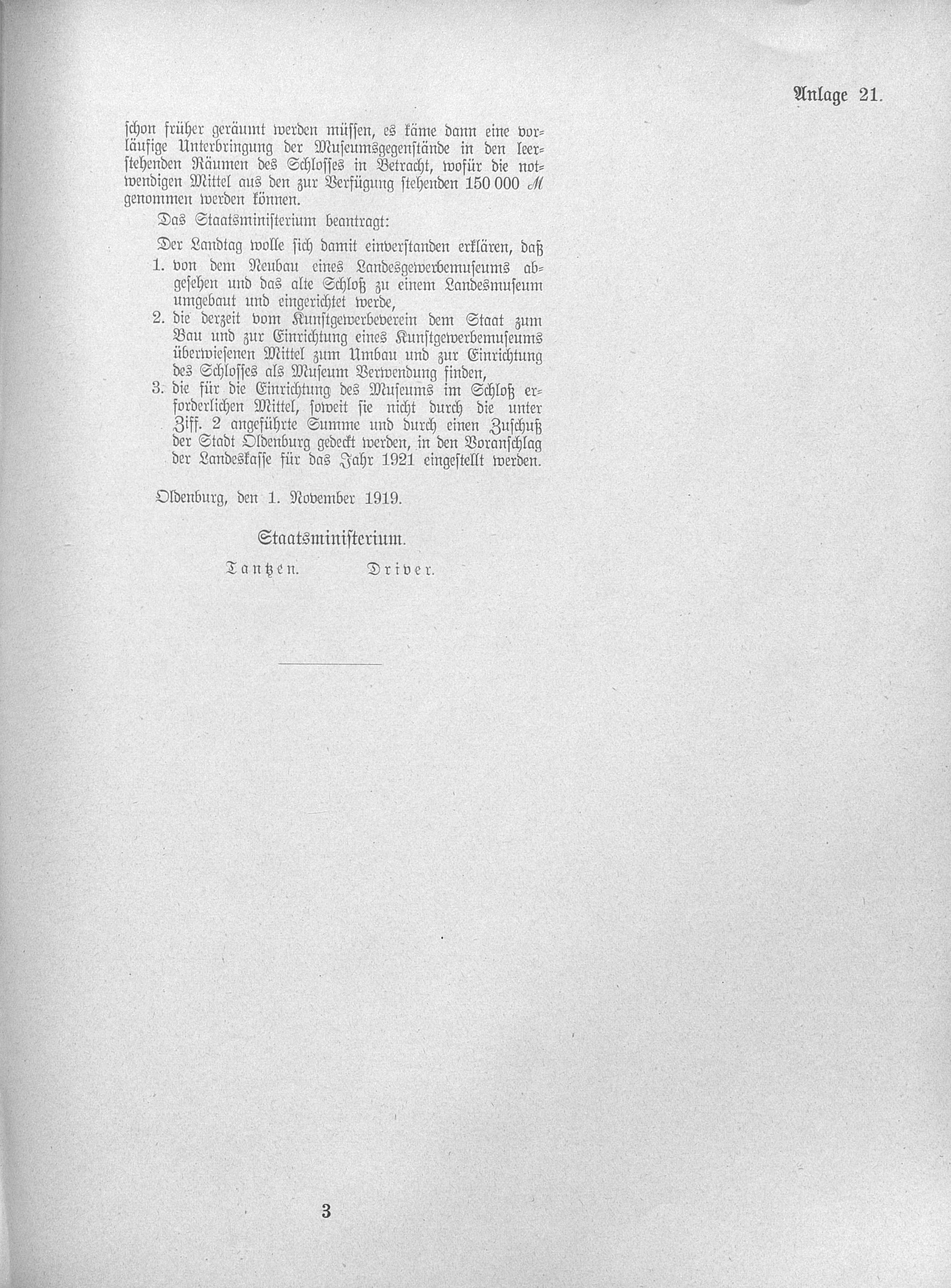 Anlage 21.

schon früher geräumt werden müssen, es käme dann eine vorläufige Unterbringung der Museumsgegenstände in den leerstehenden Räumen des Schlosses in Betracht, wofür die notwendigen Mittel aus den zur Verfügung stehenden 150 000 M genommen werden können.

Das Staatsministerium beantragt:

Der Landtag wolle sich damit einverstanden erklären, daß
1. von dem Neubau eines Landesgewerbemuseums abgesehen und das alte Schloß zu einem Landesmuseum umgebaut und eingerichtet werde,
2. die derzeit vom Kunstgewerbeverein dem Staat zum Bau und zur Einrichtung eines Kunstgewerbemuseums überwiesenen Mittel zum Umbau und zur Einrichtung des Schlosses als Museum Verwendung finden,
3. die für die Einrichtung des Museums im Schloß erforderlichen Mittel, soweit sie nicht durch die unter Ziff. 2 angeführte Summe und durch einen Zuschuß der Stadt Oldenburg gedeckt werden, in den Voranschlag der Landeskasse für das Jahr 1921 eingestellt werden.

Oldenburg, den 1. November 1919.

Staatsministerium.

Tantzen. Driver.

3